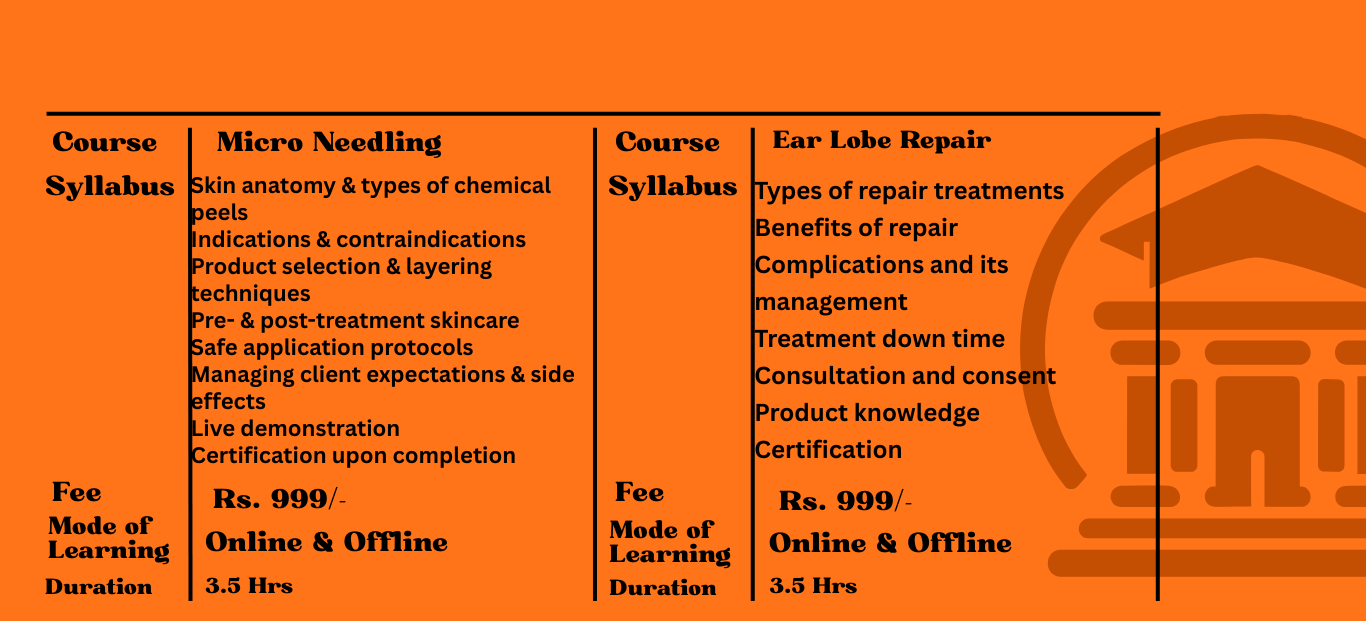 Course
Micro Needling

Syllabus
Skin anatomy & types of chemical peels
Indications & contraindications
Product selection & layering techniques
Pre- & post-treatment skincare
Safe application protocols
Managing client expectations & side effects
Live demonstration
Certification upon completion

Fee
Rs. 999/-

Mode of Learning
Online & Offline

Duration
3.5 Hrs

Course
Ear Lobe Repair

Syllabus
Types of repair treatments
Benefits of repair
Complications and its management
Treatment down time
Consultation and consent
Product knowledge
Certification

Fee
Rs. 999/-

Mode of Learning
Online & Offline

Duration
3.5 Hrs